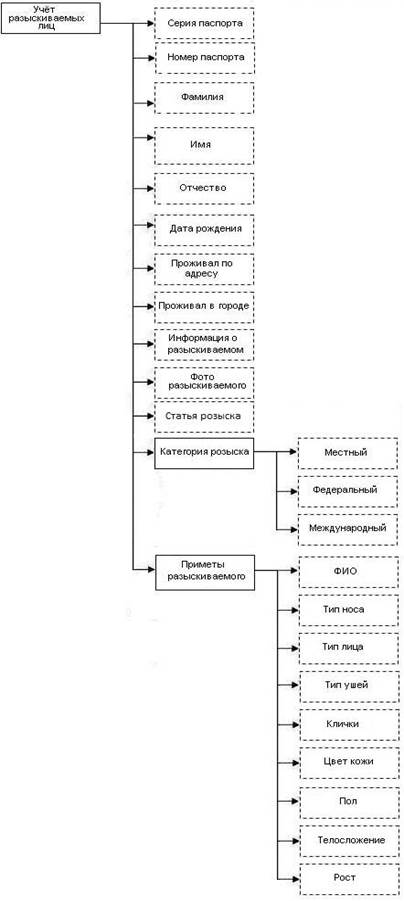 Учёт разыскиваемых лиц

Серия паспорта

Номер паспорта

Фамилия

Имя

Отчество

Дата рождения

Проживал по адресу

Проживал в городе

Информация о разыскиваемом

Фото разыскиваемого

Статья розыска

Категория розыска

Местный

Федеральный

Международный

Приметы разыскиваемого

ФИО

Тип носа

Тип лица

Тип ушей

Клички

Цвет кожи

Пол

Телосложение

Рост